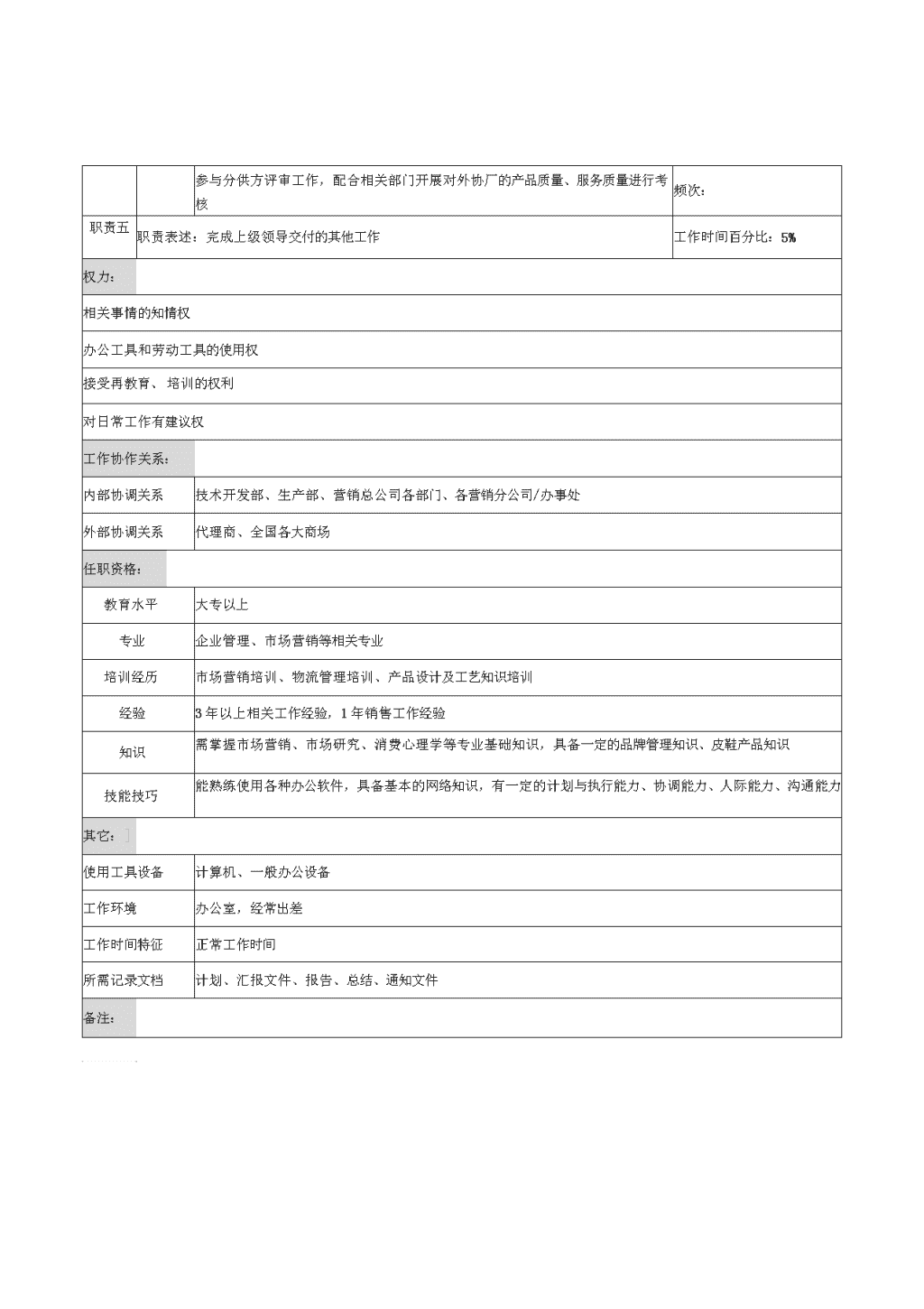 |  |  | 参与分供方评审工作，配合相关部门开展对外协厂的产品质量、服务质量进行考核 | 频次： |
|---|---|---|---|
| 职责五 | 职责表述：完成上级领导交付的其他工作 | | 工作时间百分比：5% |

权力：

相关事情的知情权

办公工具和劳动工具的使用权

接受再教育、培训的权利

对日常工作有建议权

工作协作关系：

| 内部协调关系 | 技术开发部、生产部、营销总公司各部门、各营销分公司/办事处 |
|---|---|
| 外部协调关系 | 代理商、全国各大商场 |

任职资格：

| 教育水平 | 大专以上 |
|---|---|
| 专业 | 企业管理、市场营销等相关专业 |
| 培训经历 | 市场营销培训、物流管理培训、产品设计及工艺知识培训 |
| 经验 | 3年以上相关工作经验，1年销售工作经验 |
| 知识 | 需掌握市场营销、市场研究、消费心理学等专业基础知识，具备一定的品牌管理知识、皮鞋产品知识 |
| 技能技巧 | 能熟练使用各种办公软件，具备基本的网络知识，有一定的计划与执行能力、协调能力、人际能力、沟通能力 |

其它：

| 使用工具设备 | 计算机、一般办公设备 |
|---|---|
| 工作环境 | 办公室，经常出差 |
| 工作时间特征 | 正常工作时间 |
| 所需记录文档 | 计划、汇报文件、报告、总结、通知文件 |

备注：